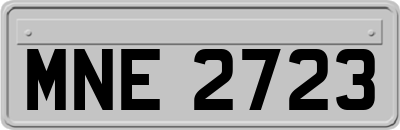 MNE 2723